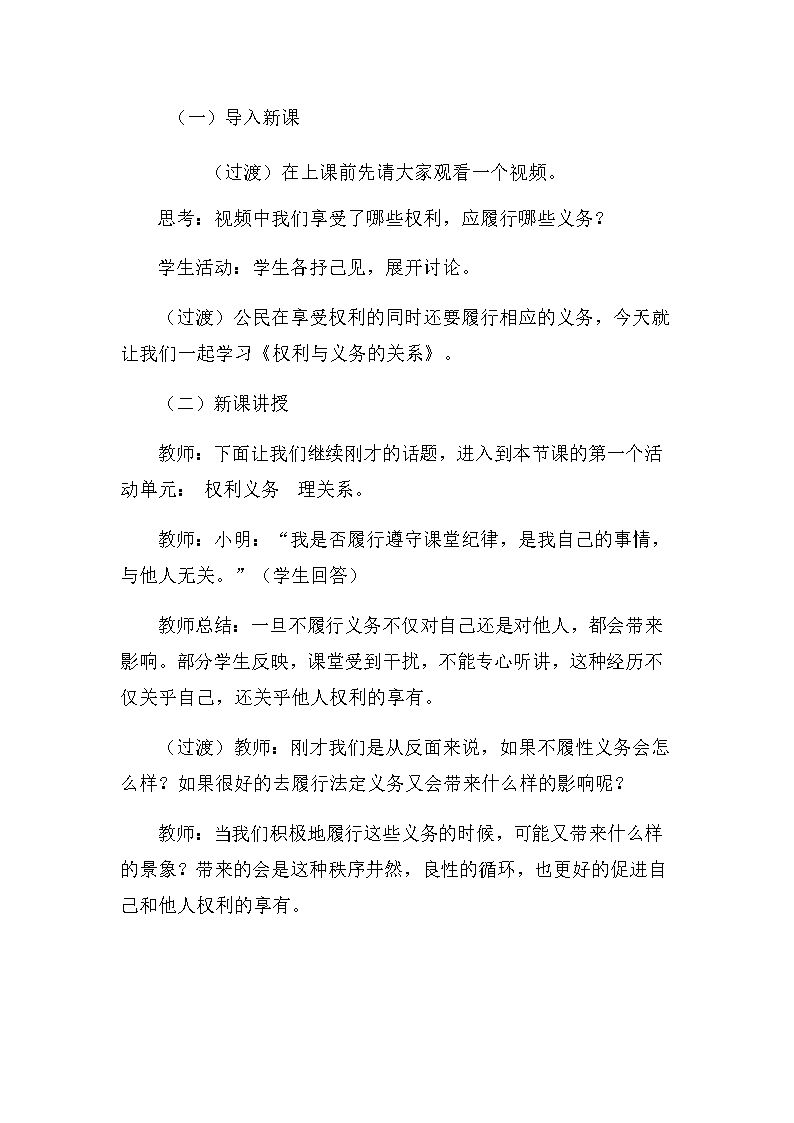 （一）导入新课

（过渡）在上课前先请大家观看一个视频。

思考：视频中我们享受了哪些权利，应履行哪些义务？

学生活动：学生各抒己见，展开讨论。

（过渡）公民在享受权利的同时还要履行相应的义务，今天就让我们一起学习《权利与义务的关系》。

（二）新课讲授

教师：下面让我们继续刚才的话题，进入到本节课的第一个活动单元： 权利义务 理关系。

教师：小明：“我是否履行遵守课堂纪律，是我自己的事情，与他人无关。”（学生回答）

教师总结：一旦不履行义务不仅对自己还是对他人，都会带来影响。部分学生反映，课堂受到干扰，不能专心听讲，这种经历不仅关乎自己，还关乎他人权利的享有。

（过渡）教师：刚才我们是从反面来说，如果不履性义务会怎么样？如果很好的去履行法定义务又会带来什么样的影响呢？

教师：当我们积极地履行这些义务的时候，可能又带来什么样的景象？带来的会是这种秩序井然，良性的循环，也更好的促进自己和他人权利的享有。